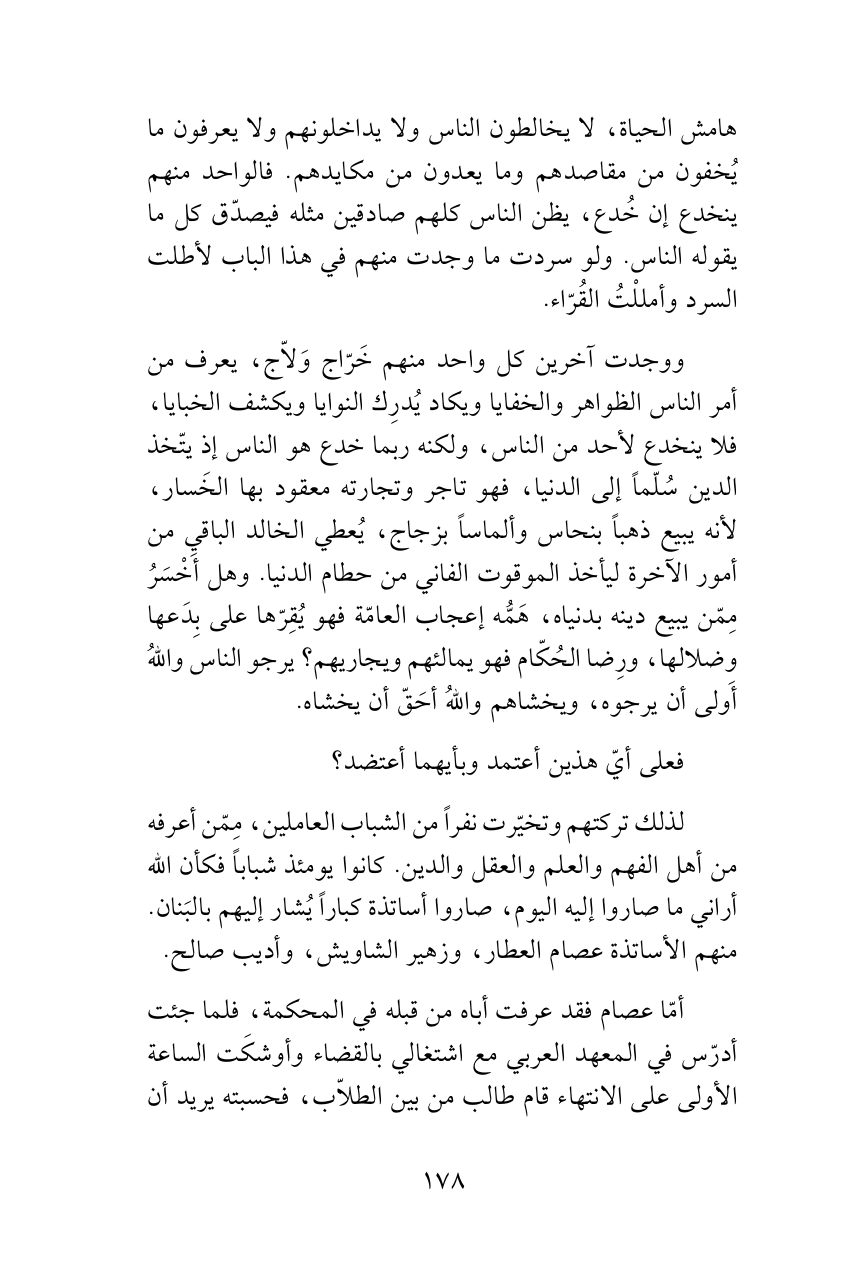 هامش الحياة، لا يخالطون الناس ولا يداخلونهم ولا يعرفون ما يُخفون من مقاصدهم وما يعدون من مكايدهم. فالواحد منهم ينخدع إن خُدع، يظن الناس كلهم صادقين مثله فيصدّق كل ما يقوله الناس. ولو سردت ما وجدت منهم في هذا الباب لأطلت السرد وأمللْتُ القُرّاء.

ووجدت آخرين كل واحد منهم خَرّاج وَلاّج، يعرف من أمر الناس الظواهر والخفايا ويكاد يُدرِك النوايا ويكشف الخبايا، فلا ينخدع لأحد من الناس، ولكنه ربما خدع هو الناس إذ يتّخذ الدين سُلّماً إلى الدنيا، فهو تاجر وتجارته معقود بها الخَسار، لأنه يبيع ذهباً بنحاس وألماساً بزجاج، يُعطي الخالد الباقي من أمور الآخرة ليأخذ الموقوت الفاني من حطام الدنيا. وهل أَخْسَرُ مِمّن يبيع دينه بدنياه، هَمُّه إعجاب العامّة فهو يُقِرّها على بِدَعها وضلالها، ورِضا الحُكّام فهو يمالئهم ويجاريهم؟ يرجو الناس واللهُ أَولى أن يرجوه، ويخشاهم واللهُ أَحَقّ أن يخشاه.

فعلى أيّ هذين أعتمد وبأيهما أعتضد؟

لذلك تركتهم وتخيّرت نفراً من الشباب العاملين، مِمّن أعرفه من أهل الفهم والعلم والعقل والدين. كانوا يومئذ شباباً فكأن الله أراني ما صاروا إليه اليوم، صاروا أساتذة كباراً يُشار إليهم بالبَنان. منهم الأساتذة عصام العطار، وزهير الشاويش، وأديب صالح.

أمّا عصام فقد عرفت أباه من قبله في المحكمة، فلما جئت أدرّس في المعهد العربي مع اشتغالي بالقضاء وأوشكَت الساعة الأولى على الانتهاء قام طالب من بين الطلاّب، فحسبته يريد أن

١٧٨